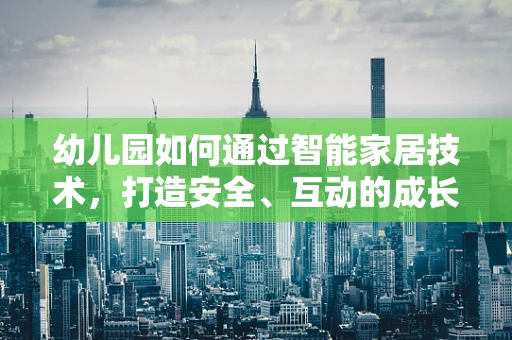 幼儿园如何通过智能家居技术，打造安全、互动的成长